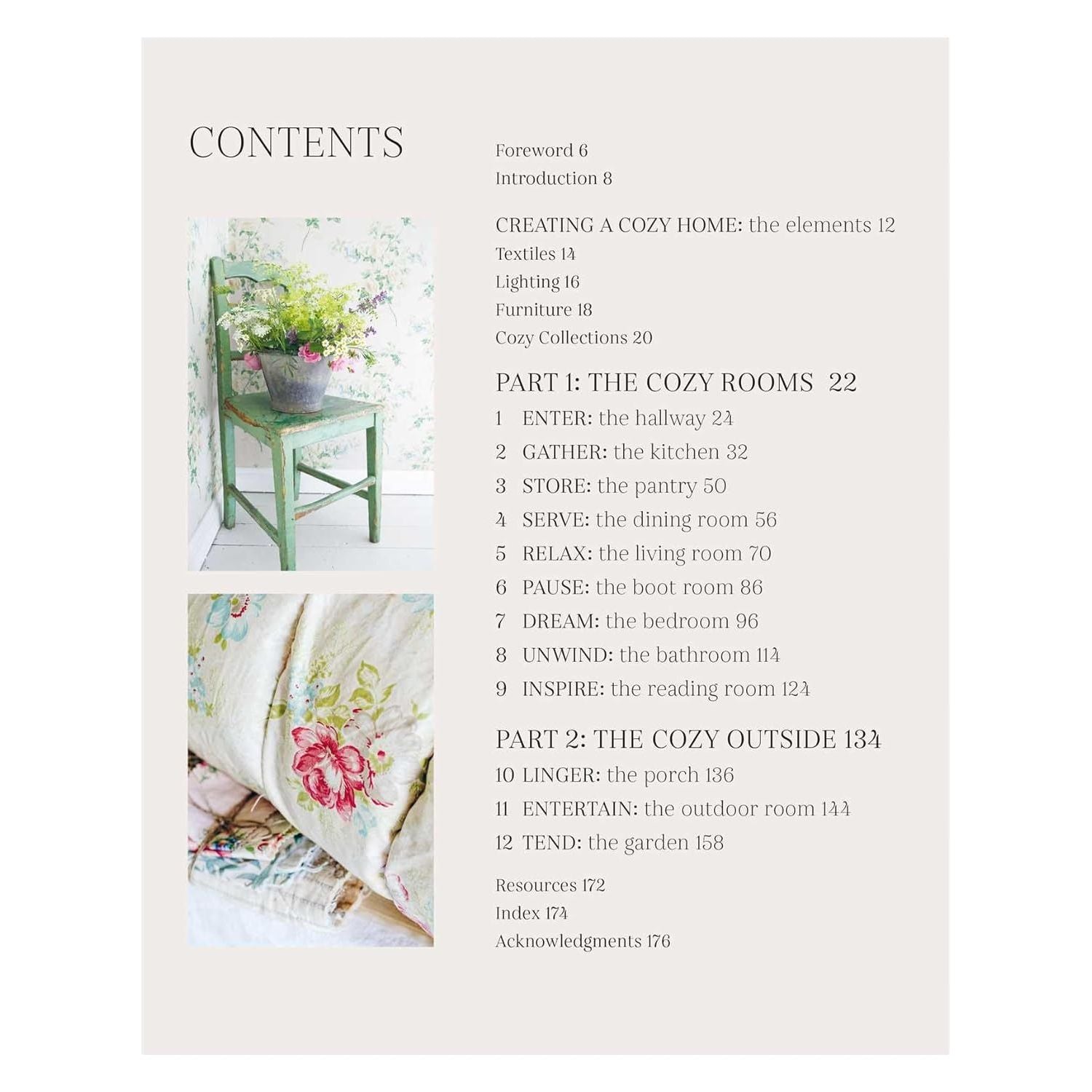 CONTENTS

Foreword 6
Introduction 8

CREATING A COZY HOME: the elements 12
Textiles 14
Lighting 16
Furniture 18
Cozy Collections 20

PART 1: THE COZY ROOMS 22
1 ENTER: the hallway 24
2 GATHER: the kitchen 32
3 STORE: the pantry 50
4 SERVE: the dining room 56
5 RELAX: the living room 70
6 PAUSE: the boot room 86
7 DREAM: the bedroom 96
8 UNWIND: the bathroom 114
9 INSPIRE: the reading room 124

PART 2: THE COZY OUTSIDE 134
10 LINGER: the porch 136
11 ENTERTAIN: the outdoor room 144
12 TEND: the garden 158

Resources 172
Index 174
Acknowledgments 176